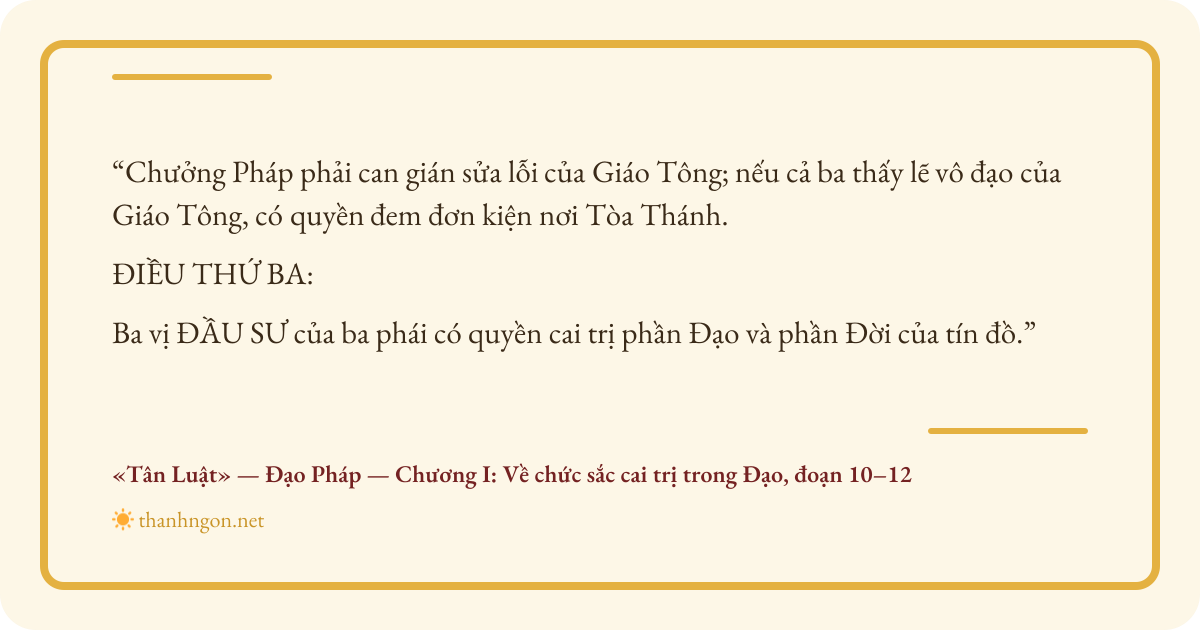 "Chưởng Pháp phải can gián sửa lỗi của Giáo Tông; nếu cả ba thấy lẽ vô đạo của Giáo Tông, có quyền đem đơn kiện nơi Tòa Thánh.

ĐIỀU THỨ BA:

Ba vị ĐẦU SƯ của ba phái có quyền cai trị phần Đạo và phần Đời của tín đồ."

«Tân Luật» — Đạo Pháp — Chương I: Về chức sắc cai trị trong Đạo, đoạn 10–12

thanhngon.net